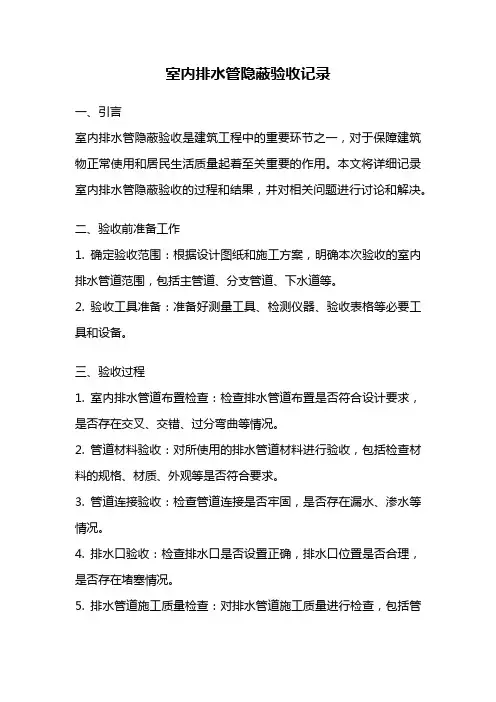 室内排水管隐蔽验收记录

一、引言

室内排水管隐蔽验收是建筑工程中的重要环节之一，对于保障建筑物正常使用和居民生活质量起着至关重要的作用。本文将详细记录室内排水管隐蔽验收的过程和结果，并对相关问题进行讨论和解决。

二、验收前准备工作

1. 确定验收范围：根据设计图纸和施工方案，明确本次验收的室内排水管道范围，包括主管道、分支管道、下水道等。

2. 验收工具准备：准备好测量工具、检测仪器、验收表格等必要工具和设备。

三、验收过程

1. 室内排水管道布置检查：检查排水管道布置是否符合设计要求，是否存在交叉、交错、过分弯曲等情况。

2. 管道材料验收：对所使用的排水管道材料进行验收，包括检查材料的规格、材质、外观等是否符合要求。

3. 管道连接验收：检查管道连接是否牢固，是否存在漏水、渗水等情况。

4. 排水口验收：检查排水口是否设置正确，排水口位置是否合理，是否存在堵塞情况。

5. 排水管道施工质量检查：对排水管道施工质量进行检查，包括管